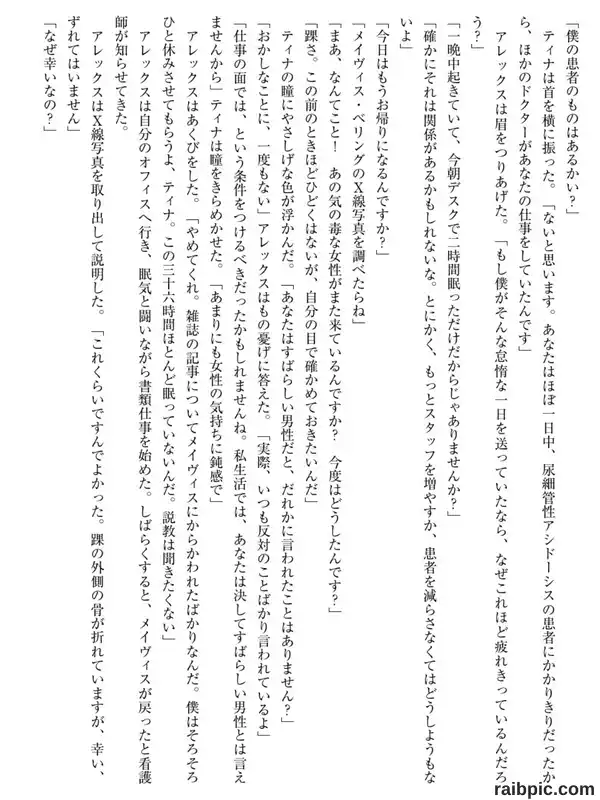 「僕の患者のものはあるかい？」

ティナは首を横に振った。「ないと思います。あなたはほぼ一日中、尿細管性アシドーシスの患者にかかりきりだったから、ほかのドクターがあなたの仕事をしていたんです」

アレックスは眉をつりあげた。「もし僕がそんな怠惰な一日を送っていたなら、なぜこれほど疲れきっているんだろう？」

「一晩中起きていて、今朝デスクで二時間眠っただけだからじゃありませんか？」

「確かにそれは関係があるかもしれないな。とにかく、もっとスタッフを増やすか、患者を減らさなくてはどうしようもないよ」

「今日はもうお帰りになるんですか？」

「メイヴィス・ベリングのX線写真を調べたらね」

「まあ、なんてこと！　あの気の毒な女性がまた来ているんですか？　今度はどうしたんです？」

「踝さ。この前のときほどひどくはないが、自分の目で確かめておきたいんだ」

ティナの瞳にやさしげな色が浮かんだ。「あなたはすばらしい男性だと、だれかに言われたことはありません？」

「おかしなことに、一度もない」アレックスはもの憂げに答えた。「実際、いつも反対のことばかり言われているよ」

「仕事の面では、という条件をつけるべきだったかもしれませんね。私生活では、あなたは決してすばらしい男性とは言えませんから」ティナは瞳をきらめかせた。「あまりにも女性の気持ちに鈍感で」

アレックスはあくびをした。「やめてくれ。雑誌の記事についてメイヴィスにからかわれたばかりなんだ。僕はそろそろひと休みさせてもらうよ、ティナ。この三十六時間ほとんど眠っていないんだ。説教は聞きたくない」

アレックスは自分のオフィスへ行き、眠気と闘いながら書類仕事を始めた。しばらくすると、メイヴィスが戻ったと看護師が知らせてきた。

アレックスはX線写真を取り出して説明した。「これくらいですんでよかった。踝の外側の骨が折れていますが、幸い、ずれてはいません」

「なぜ幸いなの？」

raibpic.com